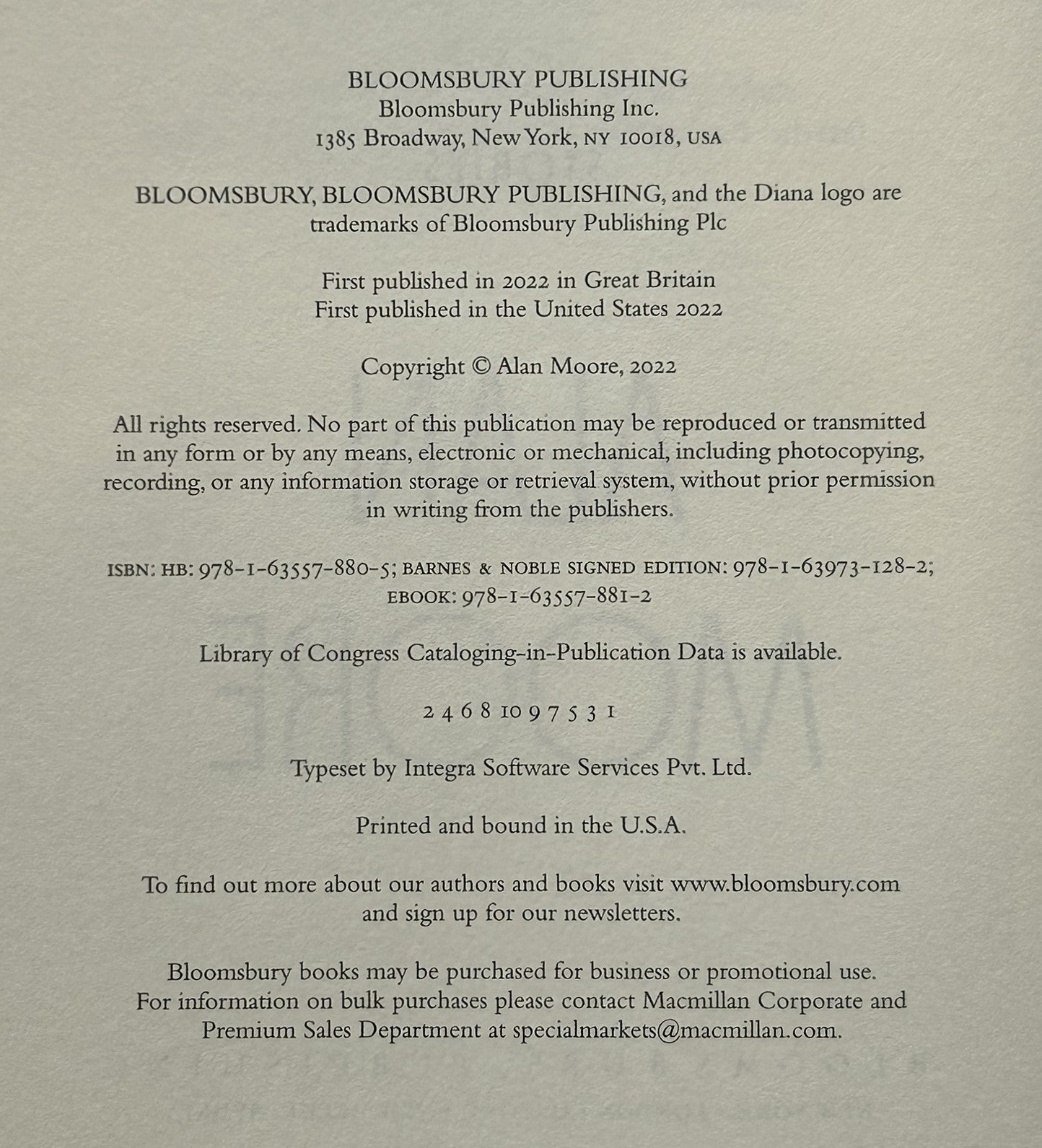 BLOOMSBURY PUBLISHING
Bloomsbury Publishing Inc.
1385 Broadway, New York, NY 10018, USA

BLOOMSBURY, BLOOMSBURY PUBLISHING, and the Diana logo are trademarks of Bloomsbury Publishing Plc

First published in 2022 in Great Britain
First published in the United States 2022

Copyright © Alan Moore, 2022

All rights reserved. No part of this publication may be reproduced or transmitted in any form or by any means, electronic or mechanical, including photocopying, recording, or any information storage or retrieval system, without prior permission in writing from the publishers.

ISBN: HB: 978-1-63557-880-5; BARNES & NOBLE SIGNED EDITION: 978-1-63973-128-2; EBOOK: 978-1-63557-881-2

Library of Congress Cataloging-in-Publication Data is available.

2 4 6 8 10 9 7 5 3 1

Typeset by Integra Software Services Pvt. Ltd.

Printed and bound in the U.S.A.

To find out more about our authors and books visit www.bloomsbury.com and sign up for our newsletters.

Bloomsbury books may be purchased for business or promotional use. For information on bulk purchases please contact Macmillan Corporate and Premium Sales Department at specialmarkets@macmillan.com.